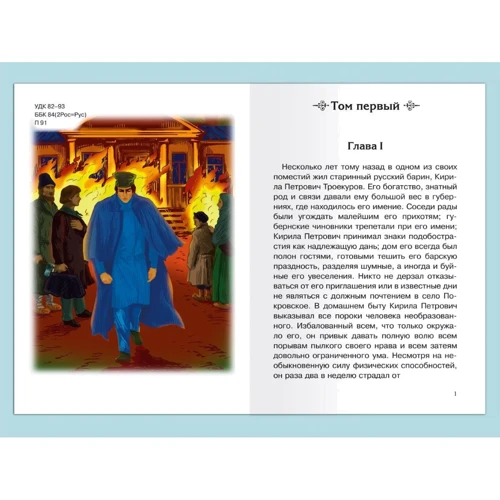 УДК 82–93
ББК 84(2Рос=Рус)
П 91

Том первый

Глава I

Несколько лет тому назад в одном из своих поместий жил старинный русский барин, Кирила Петрович Троекуров. Его богатство, знатный род и связи давали ему большой вес в губерниях, где находилось его имение. Соседи рады были угождать малейшим его прихотям; губернские чиновники трепетали при его имени; Кирила Петрович принимал знаки подобострастия как надлежащую дань; дом его всегда был полон гостями, готовыми тешить его барскую праздность, разделяя шумные, а иногда и буйные его увеселения. Никто не дерзал отказываться от его приглашения или в известные дни не являться с должным почтением в село Покровское. В домашнем быту Кирила Петрович выказывал все пороки человека необразованного. Избалованный всем, что только окружало его, он привык давать полную волю всем порывам пылкого своего нрава и всем затеям довольно ограниченного ума. Несмотря на необыкновенную силу физических способностей, он раза два в неделю страдал от

1